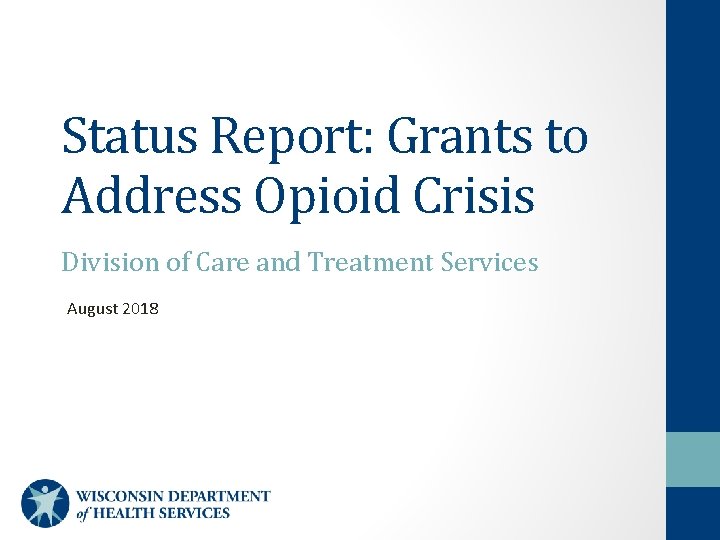 Status Report: Grants to Address Opioid Crisis

Division of Care and Treatment Services

August 2018

WISCONSIN DEPARTMENT
of HEALTH SERVICES